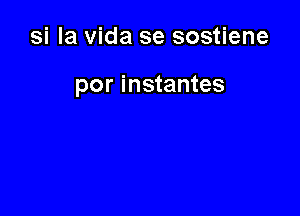 si la vida se sostiene

por instantes